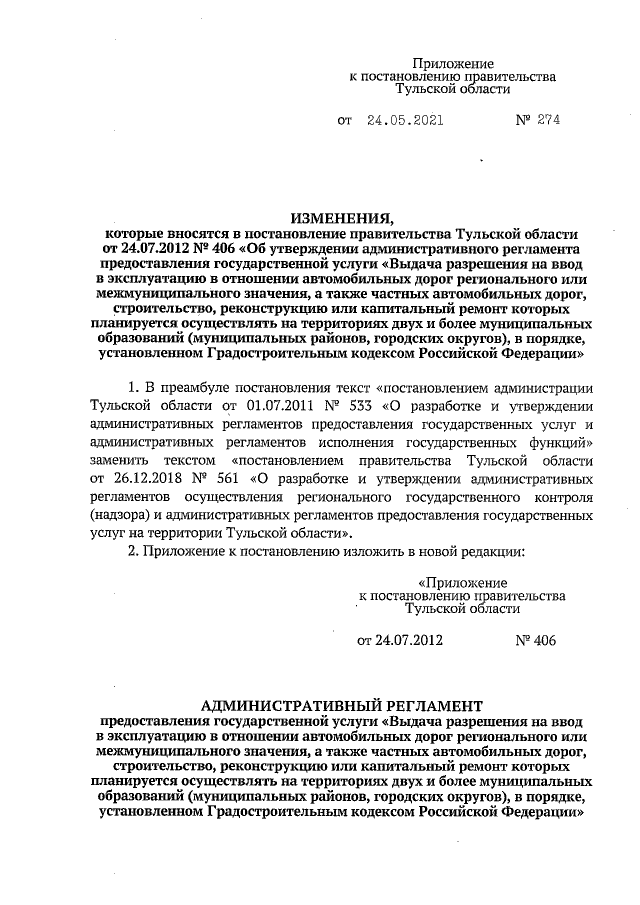 Приложение
к постановлению правительства
Тульской области

от 24.05.2021 № 274

ИЗМЕНЕНИЯ,
которые вносятся в постановление правительства Тульской области от 24.07.2012 № 406 «Об утверждении административного регламента предоставления государственной услуги «Выдача разрешения на ввод в эксплуатацию в отношении автомобильных дорог регионального или межмуниципального значения, а также частных автомобильных дорог, строительство, реконструкцию или капитальный ремонт которых планируется осуществлять на территориях двух и более муниципальных образований (муниципальных районов, городских округов), в порядке, установленном Градостроительным кодексом Российской Федерации»

1. В преамбуле постановления текст «постановлением администрации Тульской области от 01.07.2011 № 533 «О разработке и утверждении административных регламентов предоставления государственных услуг и административных регламентов исполнения государственных функций» заменить текстом «постановлением правительства Тульской области от 26.12.2018 № 561 «О разработке и утверждении административных регламентов осуществления регионального государственного контроля (надзора) и административных регламентов предоставления государственных услуг на территории Тульской области».

2. Приложение к постановлению изложить в новой редакции:

«Приложение
к постановлению правительства
Тульской области

от 24.07.2012 № 406

АДМИНИСТРАТИВНЫЙ РЕГЛАМЕНТ
предоставления государственной услуги «Выдача разрешения на ввод в эксплуатацию в отношении автомобильных дорог регионального или межмуниципального значения, а также частных автомобильных дорог, строительство, реконструкцию или капитальный ремонт которых планируется осуществлять на территориях двух и более муниципальных образований (муниципальных районов, городских округов), в порядке, установленном Градостроительным кодексом Российской Федерации»